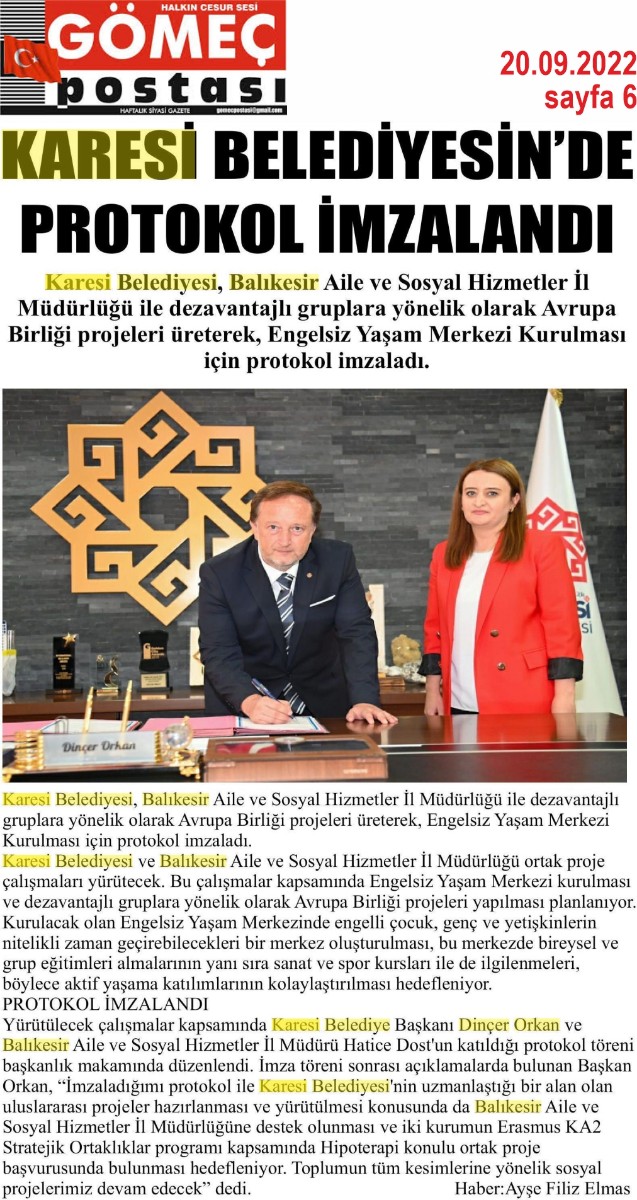 HALKIN CESUR SESİ
GÖMEÇ
postası
HAFTALIK SİYASİ GAZETE
gomecpostasi@gmail.com

20.09.2022
sayfa 6

KARESİ BELEDİYESİN'DE PROTOKOL İMZALANDI

Karesi Belediyesi, Balıkesir Aile ve Sosyal Hizmetler İl Müdürlüğü ile dezavantajlı gruplara yönelik olarak Avrupa Birliği projeleri üreterek, Engelsiz Yaşam Merkezi Kurulması için protokol imzaladı.

Dinçer Orkan

Karesi Belediyesi, Balıkesir Aile ve Sosyal Hizmetler İl Müdürlüğü ile dezavantajlı gruplara yönelik olarak Avrupa Birliği projeleri üreterek, Engelsiz Yaşam Merkezi Kurulması için protokol imzaladı.
Karesi Belediyesi ve Balıkesir Aile ve Sosyal Hizmetler İl Müdürlüğü ortak proje çalışmaları yürütecek. Bu çalışmalar kapsamında Engelsiz Yaşam Merkezi kurulması ve dezavantajlı gruplara yönelik olarak Avrupa Birliği projeleri yapılması planlanıyor. Kurulacak olan Engelsiz Yaşam Merkezinde engelli çocuk, genç ve yetişkinlerin nitelikli zaman geçirebilecekleri bir merkez oluşturulması, bu merkezde bireysel ve grup eğitimleri almalarının yanı sıra sanat ve spor kursları ile de ilgilenmeleri, böylece aktif yaşama katılımlarının kolaylaştırılması hedefleniyor.
PROTOKOL İMZALANDI
Yürütülecek çalışmalar kapsamında Karesi Belediye Başkanı Dinçer Orkan ve Balıkesir Aile ve Sosyal Hizmetler İl Müdürü Hatice Dost'un katıldığı protokol töreni başkanlık makamında düzenlendi. İmza töreni sonrası açıklamalarda bulunan Başkan Orkan, "İmzaladığımı protokol ile Karesi Belediyesi'nin uzmanlaştığı bir alan olan uluslararası projeler hazırlanması ve yürütülmesi konusunda da Balıkesir Aile ve Sosyal Hizmetler İl Müdürlüğüne destek olunması ve iki kurumun Erasmus KA2 Stratejik Ortaklıklar programı kapsamında Hipoterapi konulu ortak proje başvurusunda bulunması hedefleniyor. Toplumun tüm kesimlerine yönelik sosyal projelerimiz devam edecek" dedi. Haber:Ayşe Filiz Elmas